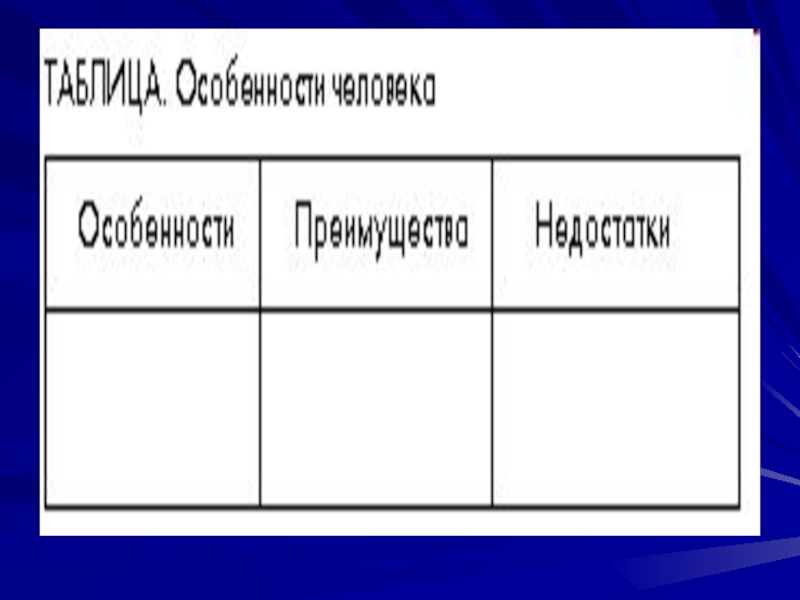 ТАБЛИЦА. Особенности человека

| Особенности | Преимущества | Недостатки |
|---|---|---|
| | | |